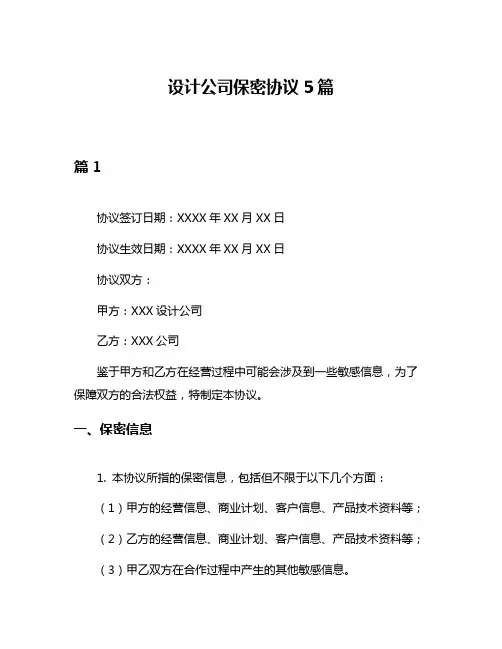 设计公司保密协议 5 篇

篇 1

协议签订日期：XXXX 年 XX 月 XX 日

协议生效日期：XXXX 年 XX 月 XX 日

协议双方：

甲方：XXX 设计公司

乙方：XXX 公司

鉴于甲方和乙方在经营过程中可能会涉及到一些敏感信息，为了保障双方的合法权益，特制定本协议。

一、保密信息

1. 本协议所指的保密信息，包括但不限于以下几个方面：

（1）甲方的经营信息、商业计划、客户信息、产品技术资料等；

（2）乙方的经营信息、商业计划、客户信息、产品技术资料等；

（3）甲乙双方在合作过程中产生的其他敏感信息。